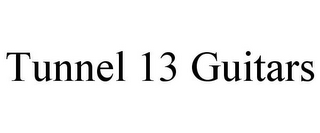 Tunnel 13 Guitars